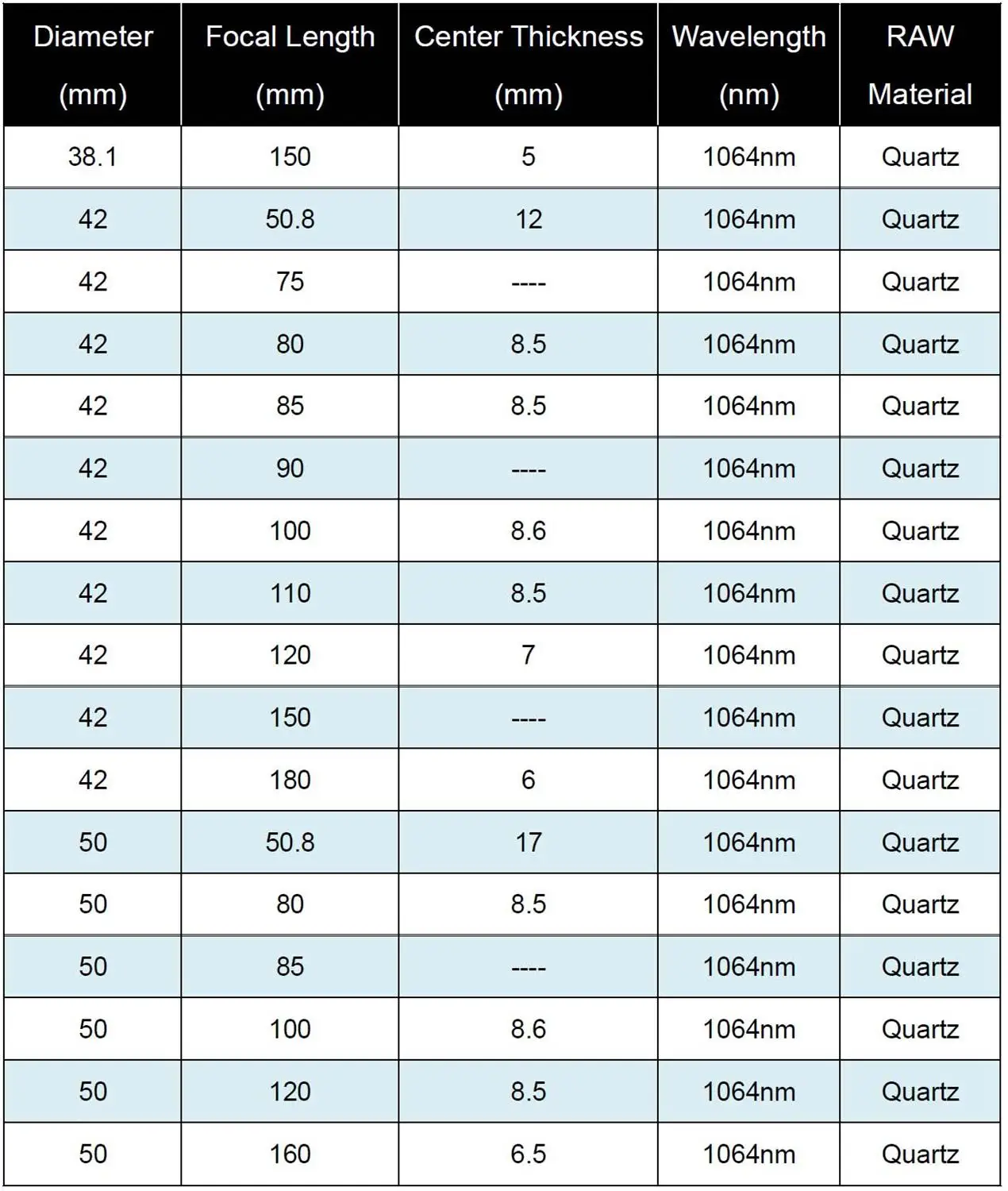 | Diameter (mm) | Focal Length (mm) | Center Thickness (mm) | Wavelength (nm) | RAW Material |
|---|---|---|---|---|
| 38.1 | 150 | 5 | 1064nm | Quartz |
| 42 | 50.8 | 12 | 1064nm | Quartz |
| 42 | 75 | ---- | 1064nm | Quartz |
| 42 | 80 | 8.5 | 1064nm | Quartz |
| 42 | 85 | 8.5 | 1064nm | Quartz |
| 42 | 90 | ---- | 1064nm | Quartz |
| 42 | 100 | 8.6 | 1064nm | Quartz |
| 42 | 110 | 8.5 | 1064nm | Quartz |
| 42 | 120 | 7 | 1064nm | Quartz |
| 42 | 150 | ---- | 1064nm | Quartz |
| 42 | 180 | 6 | 1064nm | Quartz |
| 50 | 50.8 | 17 | 1064nm | Quartz |
| 50 | 80 | 8.5 | 1064nm | Quartz |
| 50 | 85 | ---- | 1064nm | Quartz |
| 50 | 100 | 8.6 | 1064nm | Quartz |
| 50 | 120 | 8.5 | 1064nm | Quartz |
| 50 | 160 | 6.5 | 1064nm | Quartz |